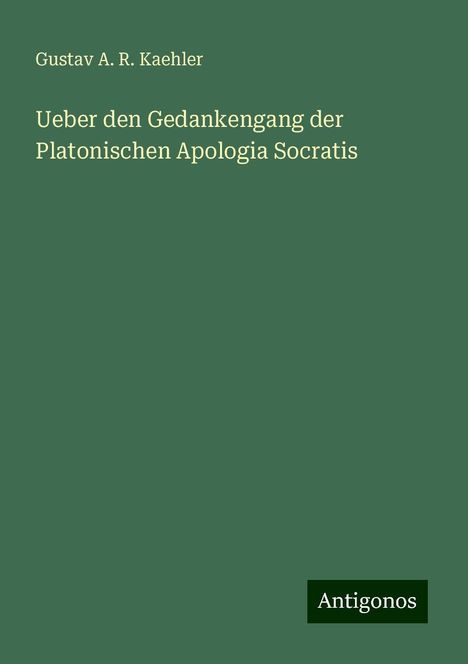 Gustav A. R. Kaehler

Ueber den Gedankengang der Platonischen Apologia Socratis

Antigonos